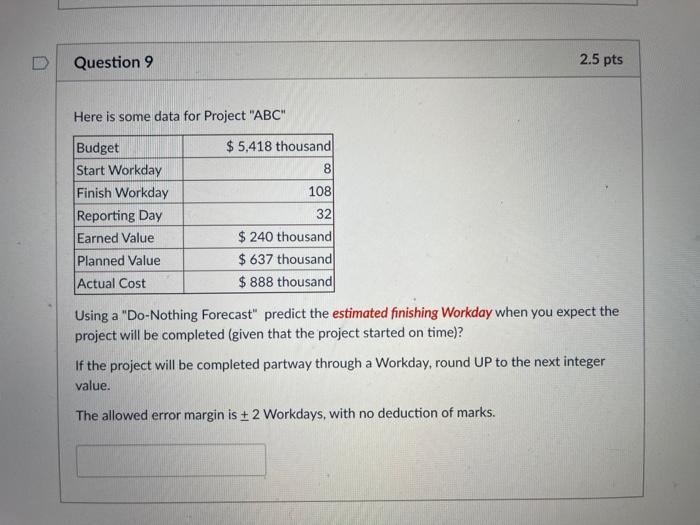 Question 9

2.5 pts

Here is some data for Project "ABC"

| Budget | $ 5,418 thousand |
|---|---|
| Start Workday | 8 |
| Finish Workday | 108 |
| Reporting Day | 32 |
| Earned Value | $ 240 thousand |
| Planned Value | $ 637 thousand |
| Actual Cost | $ 888 thousand |

Using a "Do-Nothing Forecast" predict the estimated finishing Workday when you expect the project will be completed (given that the project started on time)?

If the project will be completed partway through a Workday, round UP to the next integer value.

The allowed error margin is $\pm$ 2 Workdays, with no deduction of marks.